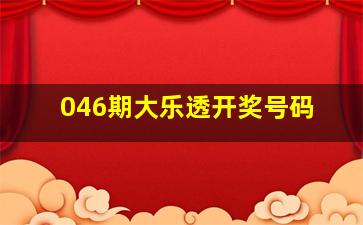 046期大乐透开奖号码